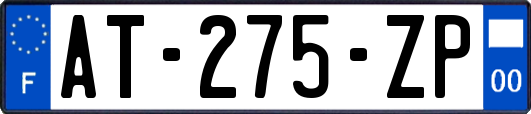 F
AT-275-ZP
00